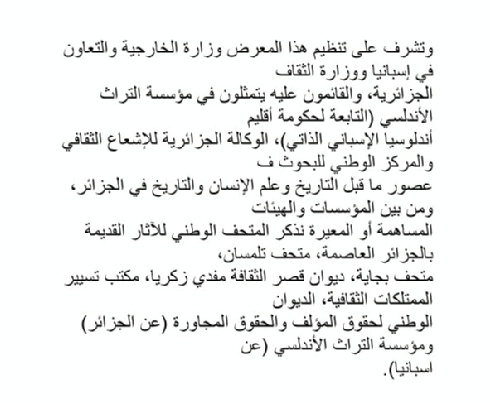 وتشرف على تنظيم هذا المعرض وزارة الخارجية والتعاون في إسبانيا ووزارة الثقاف
الجزائرية، والقائمون عليه يتمثلون في مؤسسة التراث الأندلسي (التابعة لحكومة أقليم
أندلوسيا الإسباني الذاتي)، الوكالة الجزائرية للإشعاع الثقافي والمركز الوطني للبحوث ف
عصور ما قبل التاريخ وعلم الإنسان والتاريخ في الجزائر، ومن بين المؤسسات والهيئات
المساهمة أو المعيرة نذكر المتحف الوطني للآثار القديمة بالجزائر العاصمة، متحف تلمسان،
متحف بجاية، ديوان قصر الثقافة مفدي زكريا، مكتب تسيير الممتلكات الثقافية، الديوان
الوطني لحقوق المؤلف والحقوق المجاورة (عن الجزائر) ومؤسسة التراث الأندلسي (عن
اسبانيا).